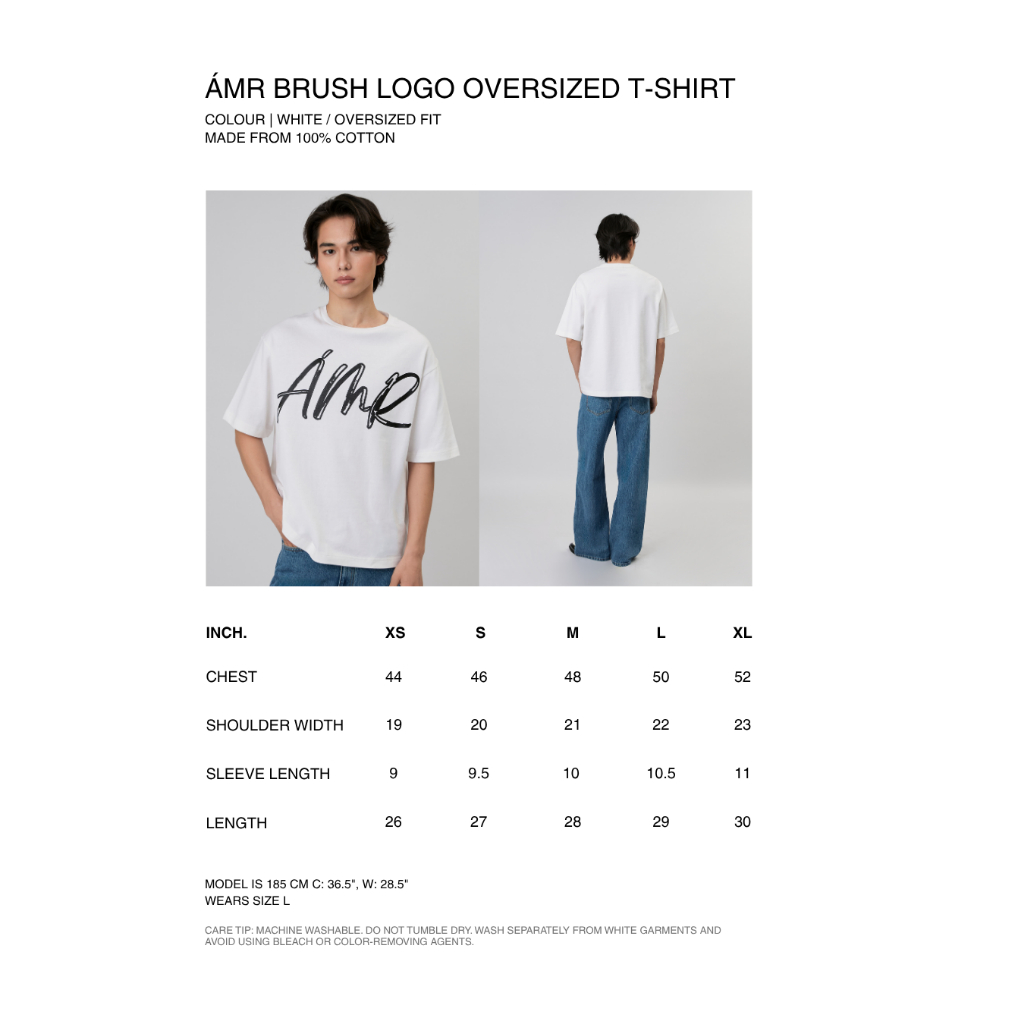 ÁMR BRUSH LOGO OVERSIZED T-SHIRT

COLOUR | WHITE / OVERSIZED FIT
MADE FROM 100% COTTON

ÁMR

| INCH. | XS | S | M | L | XL |
|---|---|---|---|---|---|
| CHEST | 44 | 46 | 48 | 50 | 52 |
| SHOULDER WIDTH | 19 | 20 | 21 | 22 | 23 |
| SLEEVE LENGTH | 9 | 9.5 | 10 | 10.5 | 11 |
| LENGTH | 26 | 27 | 28 | 29 | 30 |

MODEL IS 185 CM C: 36.5", W: 28.5"
WEARS SIZE L

CARE TIP: MACHINE WASHABLE. DO NOT TUMBLE DRY. WASH SEPARATELY FROM WHITE GARMENTS AND AVOID USING BLEACH OR COLOR-REMOVING AGENTS.